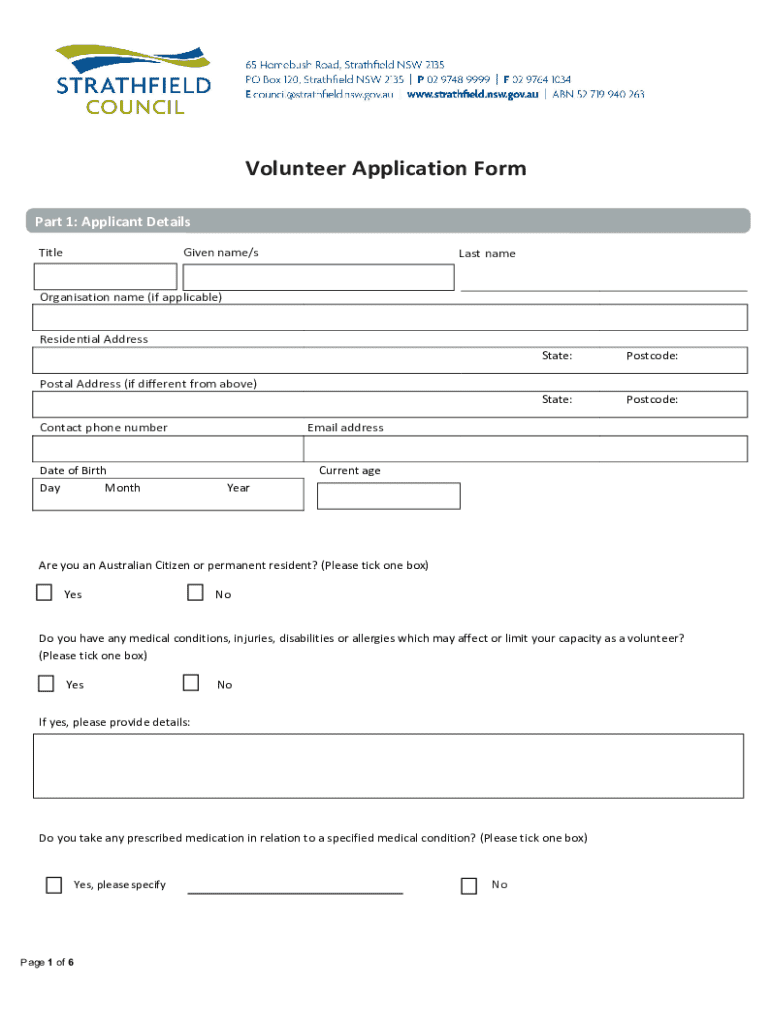 STRATHFIELD COUNCIL

65 Homebush Road, Strathfield NSW 2135
PO Box 120, Strathfield NSW 2135 | P 02 9748 9999 | F 02 9764 1034
E council@strathfield.nsw.gov.au | www.strathfield.nsw.gov.au | ABN 52 719 940 263

Volunteer Application Form

Part 1: Applicant Details

Title

Given name/s

Last name

Organisation name (if applicable)

Residential Address

State:

Postcode:

Postal Address (if different from above)

State:

Postcode:

Contact phone number

Email address

Date of Birth

Day

Month

Year

Current age

Are you an Australian Citizen or permanent resident? (Please tick one box)

Yes

No

Do you have any medical conditions, injuries, disabilities or allergies which may affect or limit your capacity as a volunteer? (Please tick one box)

Yes

No

If yes, please provide details:

Do you take any prescribed medication in relation to a specified medical condition? (Please tick one box)

Yes, please specify

No

Page 1 of 6